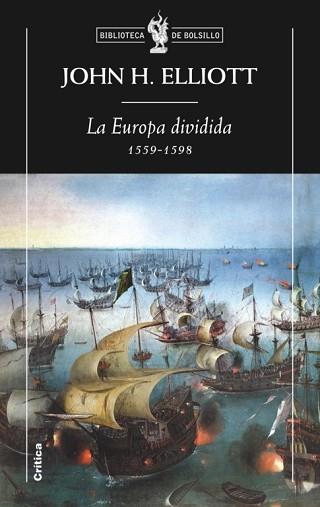 BIBLIOTECA DE BOLSILLO

JOHN H. ELLIOTT

La Europa dividida
1559-1598

Crítica